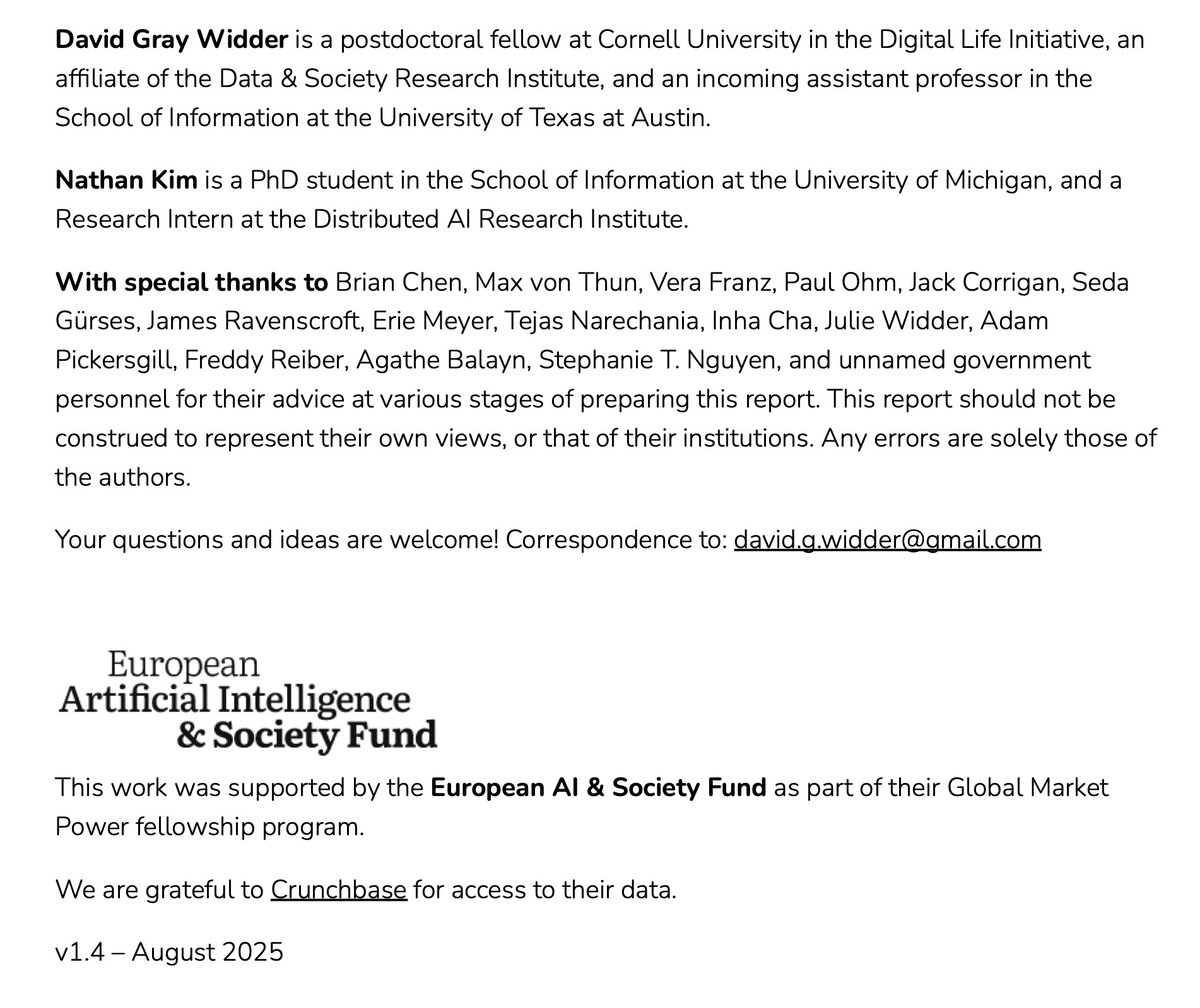 David Gray Widder is a postdoctoral fellow at Cornell University in the Digital Life Initiative, an affiliate of the Data & Society Research Institute, and an incoming assistant professor in the School of Information at the University of Texas at Austin.

Nathan Kim is a PhD student in the School of Information at the University of Michigan, and a Research Intern at the Distributed AI Research Institute.

With special thanks to Brian Chen, Max von Thun, Vera Franz, Paul Ohm, Jack Corrigan, Seda Gürses, James Ravenscroft, Erie Meyer, Tejas Narechania, Inha Cha, Julie Widder, Adam Pickersgill, Freddy Reiber, Agathe Balayn, Stephanie T. Nguyen, and unnamed government personnel for their advice at various stages of preparing this report. This report should not be construed to represent their own views, or that of their institutions. Any errors are solely those of the authors.

Your questions and ideas are welcome! Correspondence to: david.g.widder@gmail.com

European
Artificial Intelligence
& Society Fund

This work was supported by the European AI & Society Fund as part of their Global Market Power fellowship program.

We are grateful to Crunchbase for access to their data.

v1.4 – August 2025